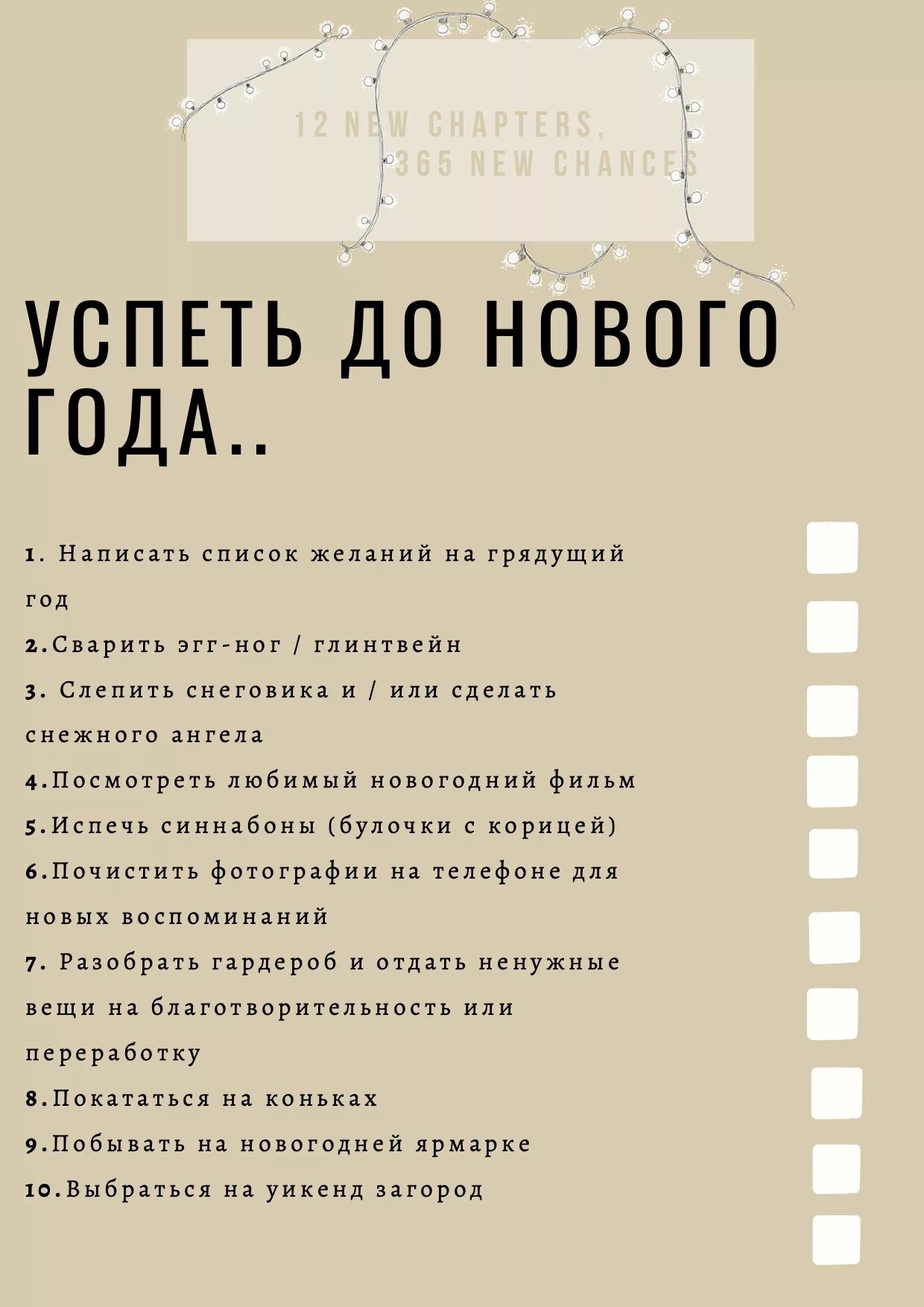 12 NEW CHAPTERS, 365 NEW CHANCES

УСПЕТЬ ДО НОВОГО ГОДА..

1. Написать список желаний на грядущий год

2.Сварить эгг-ног / глинтвейн

3. Слепить снеговика и / или сделать снежного ангела

4.Посмотреть любимый новогодний фильм

5.Испечь синнабоны (булочки с корицей)

6.Почистить фотографии на телефоне для новых воспоминаний

7. Разобрать гардероб и отдать ненужные вещи на благотворительность или переработку

8.Покататься на коньках

9.Побывать на новогодней ярмарке

10.Выбраться на уикенд загород